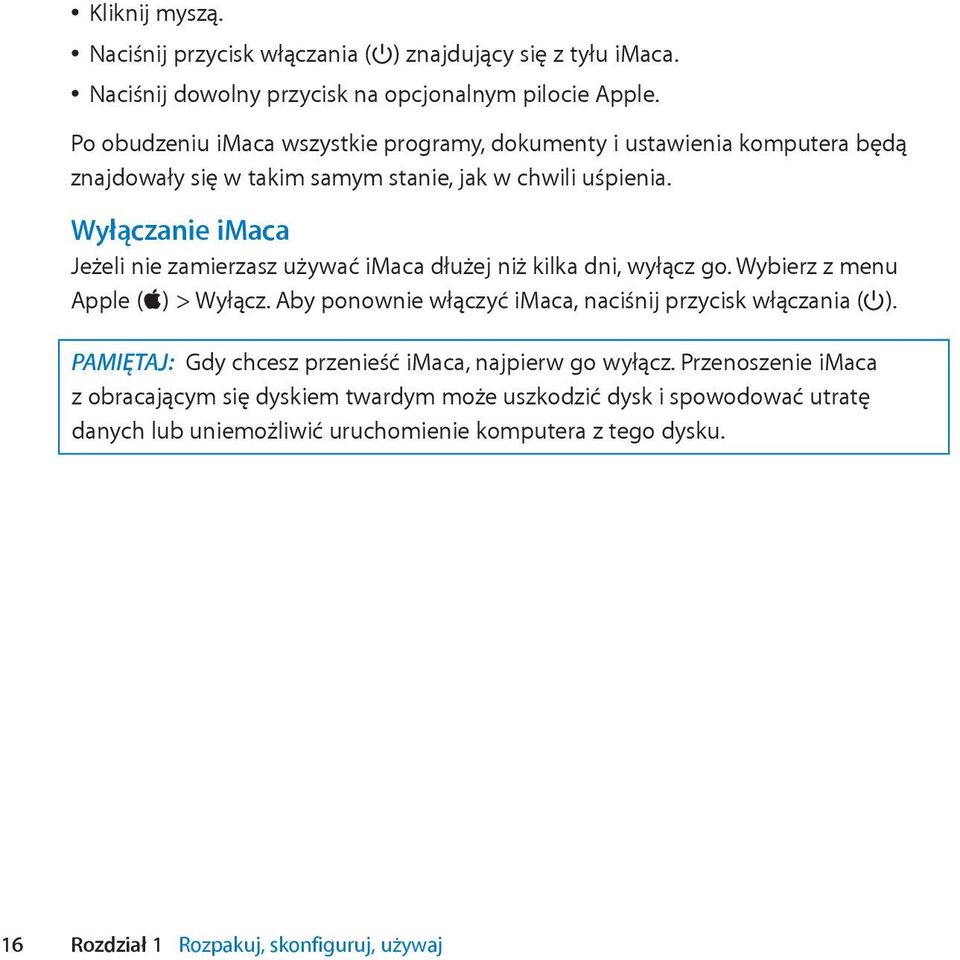 • Kliknij myszą.
• Naciśnij przycisk włączania (⏻) znajdujący się z tyłu iMaca.
• Naciśnij dowolny przycisk na opcjonalnym pilocie Apple.

Po obudzeniu iMaca wszystkie programy, dokumenty i ustawienia komputera będą znajdowały się w takim samym stanie, jak w chwili uśpienia.

Wyłączanie iMaca

Jeżeli nie zamierzasz używać iMaca dłużej niż kilka dni, wyłącz go. Wybierz z menu Apple () > Wyłącz. Aby ponownie włączyć iMaca, naciśnij przycisk włączania (⏻).

PAMIĘTAJ: Gdy chcesz przenieść iMaca, najpierw go wyłącz. Przenoszenie iMaca z obracającym się dyskiem twardym może uszkodzić dysk i spowodować utratę danych lub uniemożliwić uruchomienie komputera z tego dysku.

16 Rozdział 1 Rozpakuj, skonfiguruj, używaj